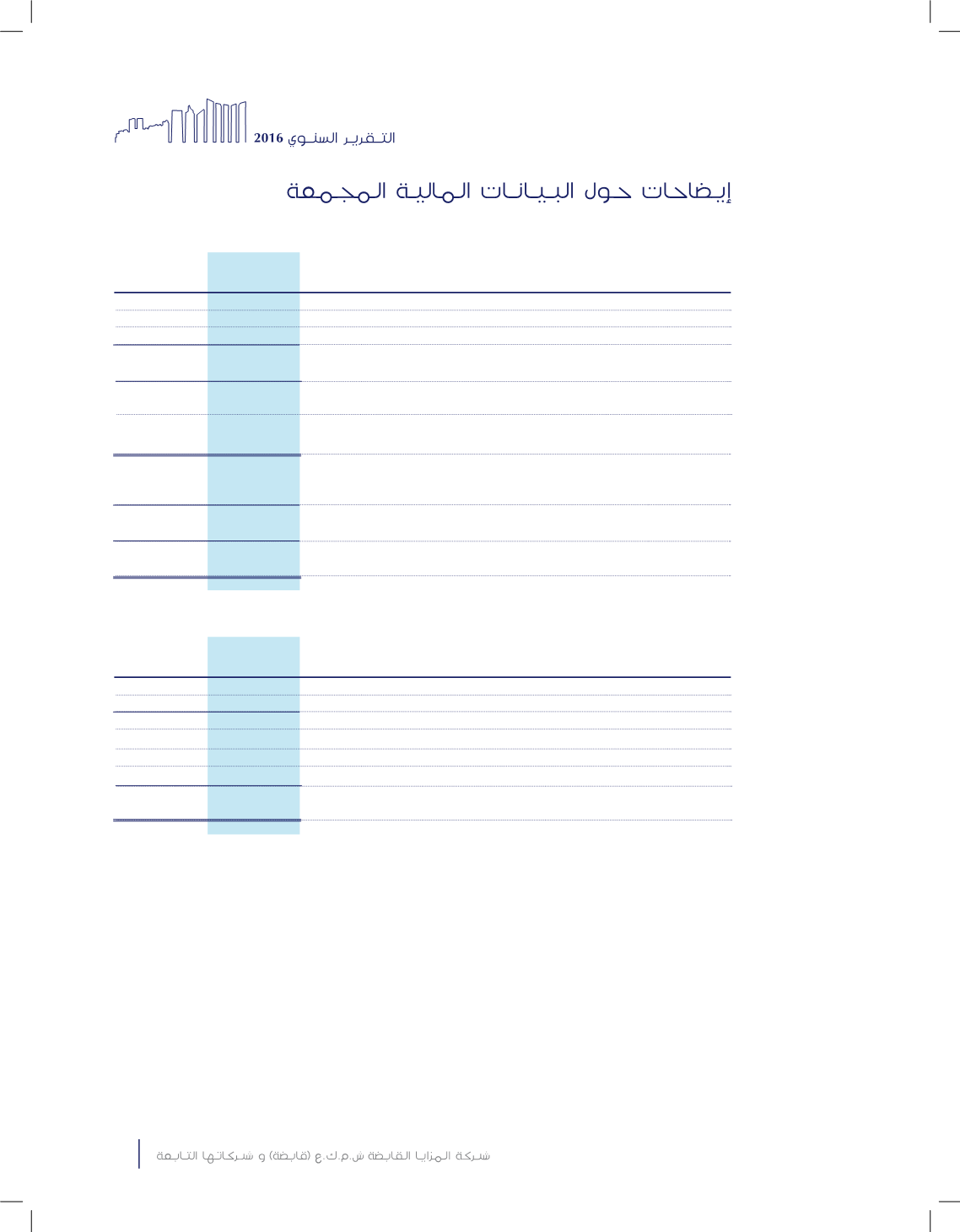 التقرير السنوي 2016

إيضاحات حول البيانات المالية المجمعة

شركة المزايا القابضة ش.م.ك.ع (قابضة) و شركاتها التابعة